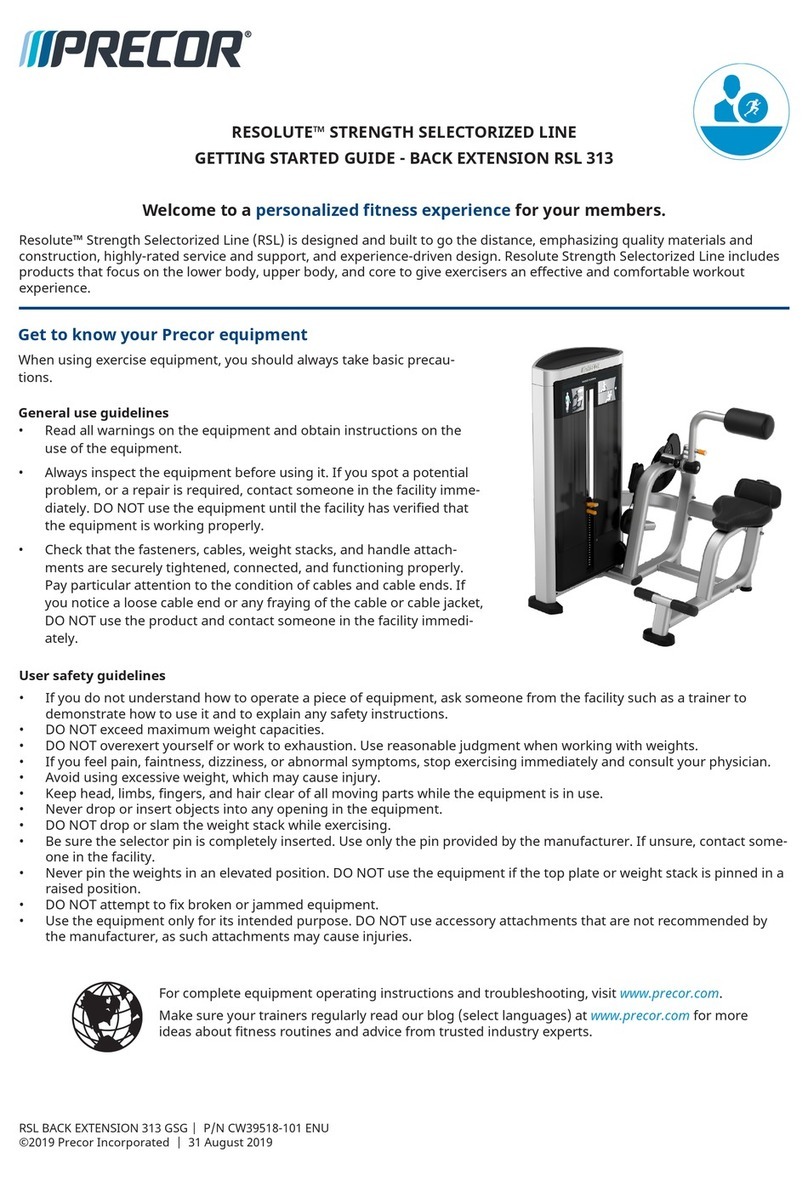 PRECOR®

RESOLUTE™ STRENGTH SELECTORIZED LINE
GETTING STARTED GUIDE - BACK EXTENSION RSL 313

Welcome to a personalized fitness experience for your members.

Resolute™ Strength Selectorized Line (RSL) is designed and built to go the distance, emphasizing quality materials and construction, highly-rated service and support, and experience-driven design. Resolute Strength Selectorized Line includes products that focus on the lower body, upper body, and core to give exercisers an effective and comfortable workout experience.

Get to know your Precor equipment

When using exercise equipment, you should always take basic precautions.

General use guidelines
• Read all warnings on the equipment and obtain instructions on the use of the equipment.
• Always inspect the equipment before using it. If you spot a potential problem, or a repair is required, contact someone in the facility immediately. DO NOT use the equipment until the facility has verified that the equipment is working properly.
• Check that the fasteners, cables, weight stacks, and handle attachments are securely tightened, connected, and functioning properly. Pay particular attention to the condition of cables and cable ends. If you notice a loose cable end or any fraying of the cable or cable jacket, DO NOT use the product and contact someone in the facility immediately.

User safety guidelines
• If you do not understand how to operate a piece of equipment, ask someone from the facility such as a trainer to demonstrate how to use it and to explain any safety instructions.
• DO NOT exceed maximum weight capacities.
• DO NOT overexert yourself or work to exhaustion. Use reasonable judgment when working with weights.
• If you feel pain, faintness, dizziness, or abnormal symptoms, stop exercising immediately and consult your physician.
• Avoid using excessive weight, which may cause injury.
• Keep head, limbs, fingers, and hair clear of all moving parts while the equipment is in use.
• Never drop or insert objects into any opening in the equipment.
• DO NOT drop or slam the weight stack while exercising.
• Be sure the selector pin is completely inserted. Use only the pin provided by the manufacturer. If unsure, contact someone in the facility.
• Never pin the weights in an elevated position. DO NOT use the equipment if the top plate or weight stack is pinned in a raised position.
• DO NOT attempt to fix broken or jammed equipment.
• Use the equipment only for its intended purpose. DO NOT use accessory attachments that are not recommended by the manufacturer, as such attachments may cause injuries.

For complete equipment operating instructions and troubleshooting, visit www.precor.com.
Make sure your trainers regularly read our blog (select languages) at www.precor.com for more ideas about fitness routines and advice from trusted industry experts.

RSL BACK EXTENSION 313 GSG | P/N CW39518-101 ENU
©2019 Precor Incorporated | 31 August 2019